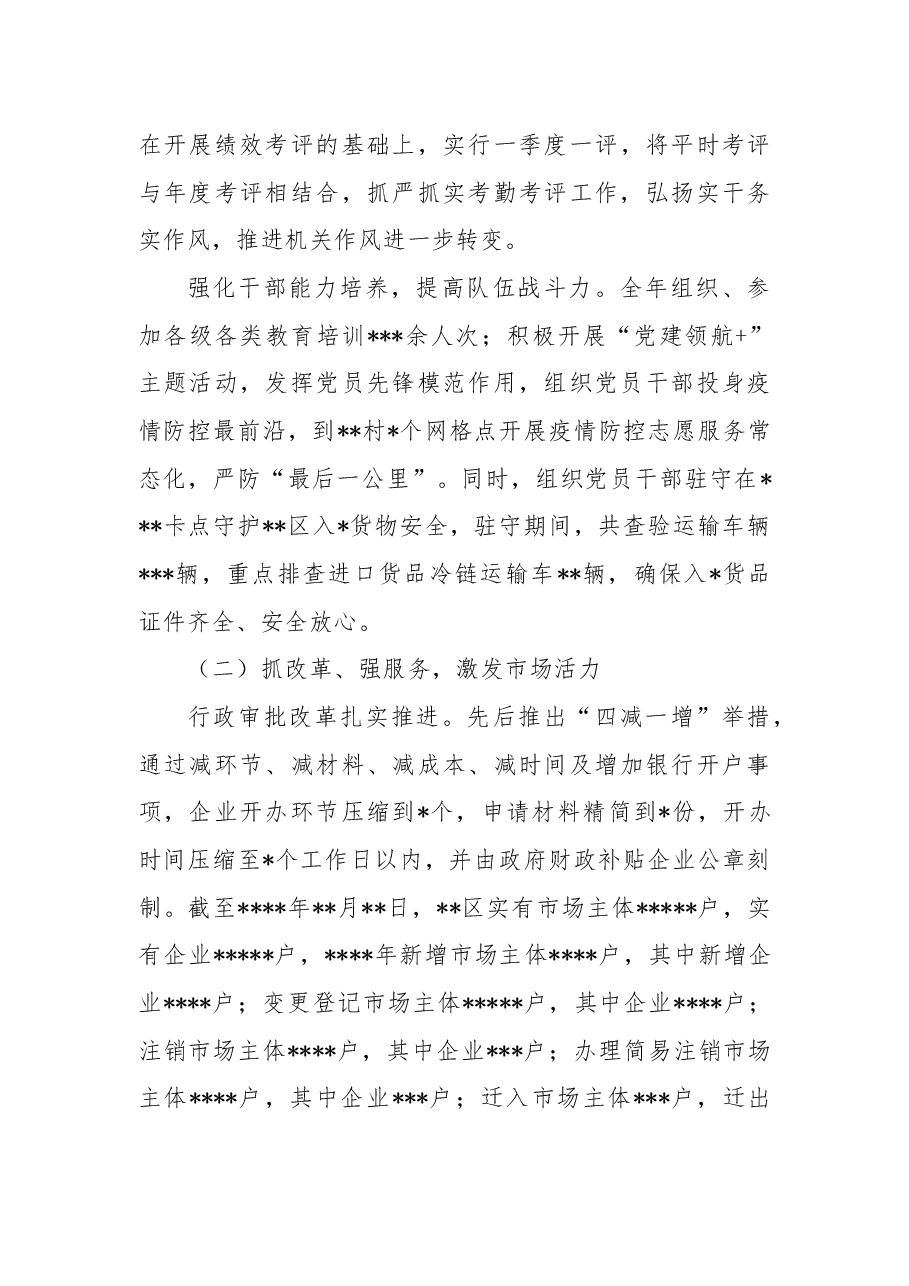 在开展绩效考评的基础上，实行一季度一评，将平时考评与年度考评相结合，抓严抓实考勤考评工作，弘扬实干务实作风，推进机关作风进一步转变。

强化干部能力培养，提高队伍战斗力。全年组织、参加各级各类教育培训***余人次；积极开展“党建领航+”主题活动，发挥党员先锋模范作用，组织党员干部投身疫情防控最前沿，到**村*个网格点开展疫情防控志愿服务常态化，严防“最后一公里”。同时，组织党员干部驻守在***卡点守护**区入*货物安全，驻守期间，共查验运输车辆***辆，重点排查进口货品冷链运输车**辆，确保入*货品证件齐全、安全放心。

（二）抓改革、强服务，激发市场活力

行政审批改革扎实推进。先后推出“四减一增”举措，通过减环节、减材料、减成本、减时间及增加银行开户事项，企业开办环节压缩到*个，申请材料精简到*份，开办时间压缩至*个工作日以内，并由政府财政补贴企业公章刻制。截至****年**月**日，**区实有市场主体*****户，实有企业*****户，****年新增市场主体****户，其中新增企业****户；变更登记市场主体*****户，其中企业****户；注销市场主体****户，其中企业***户；办理简易注销市场主体****户，其中企业***户；迁入市场主体***户，迁出